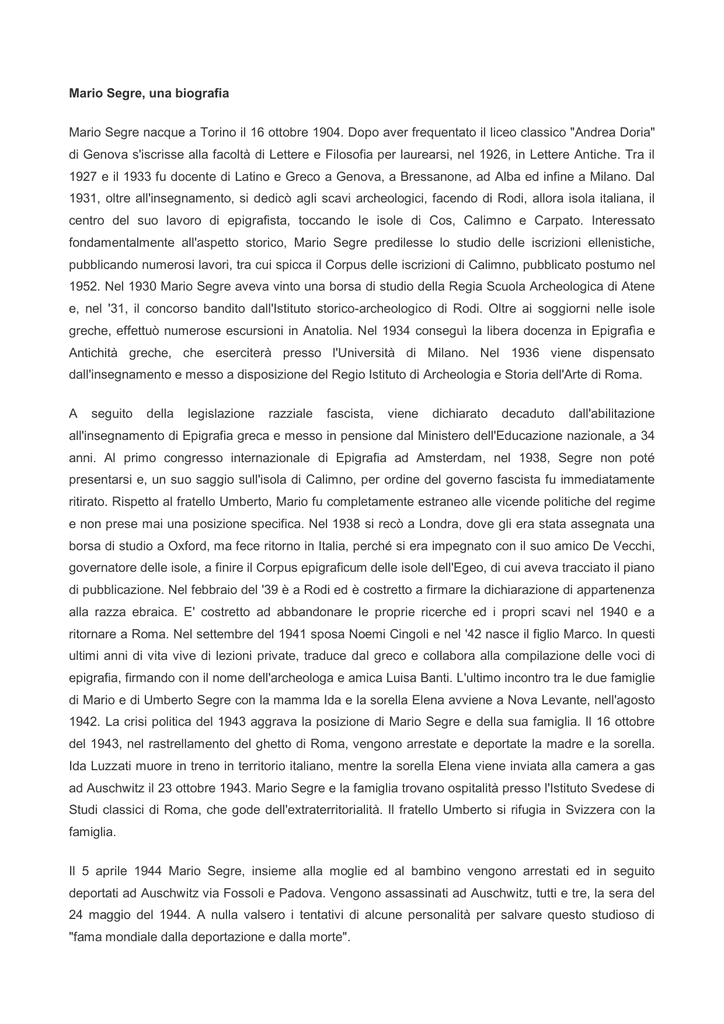 Mario Segre, una biografia

Mario Segre nacque a Torino il 16 ottobre 1904. Dopo aver frequentato il liceo classico "Andrea Doria" di Genova s'iscrisse alla facoltà di Lettere e Filosofia per laurearsi, nel 1926, in Lettere Antiche. Tra il 1927 e il 1933 fu docente di Latino e Greco a Genova, a Bressanone, ad Alba ed infine a Milano. Dal 1931, oltre all'insegnamento, si dedicò agli scavi archeologici, facendo di Rodi, allora isola italiana, il centro del suo lavoro di epigrafista, toccando le isole di Cos, Calimno e Carpato. Interessato fondamentalmente all'aspetto storico, Mario Segre predilesse lo studio delle iscrizioni ellenistiche, pubblicando numerosi lavori, tra cui spicca il Corpus delle iscrizioni di Calimno, pubblicato postumo nel 1952. Nel 1930 Mario Segre aveva vinto una borsa di studio della Regia Scuola Archeologica di Atene e, nel '31, il concorso bandito dall'Istituto storico-archeologico di Rodi. Oltre ai soggiorni nelle isole greche, effettuò numerose escursioni in Anatolia. Nel 1934 conseguì la libera docenza in Epigrafia e Antichità greche, che eserciterà presso l'Università di Milano. Nel 1936 viene dispensato dall'insegnamento e messo a disposizione del Regio Istituto di Archeologia e Storia dell'Arte di Roma.

A seguito della legislazione razziale fascista, viene dichiarato decaduto dall'abilitazione all'insegnamento di Epigrafia greca e messo in pensione dal Ministero dell'Educazione nazionale, a 34 anni. Al primo congresso internazionale di Epigrafia ad Amsterdam, nel 1938, Segre non poté presentarsi e, un suo saggio sull'isola di Calimno, per ordine del governo fascista fu immediatamente ritirato. Rispetto al fratello Umberto, Mario fu completamente estraneo alle vicende politiche del regime e non prese mai una posizione specifica. Nel 1938 si recò a Londra, dove gli era stata assegnata una borsa di studio a Oxford, ma fece ritorno in Italia, perché si era impegnato con il suo amico De Vecchi, governatore delle isole, a finire il Corpus epigraficum delle isole dell'Egeo, di cui aveva tracciato il piano di pubblicazione. Nel febbraio del '39 è a Rodi ed è costretto a firmare la dichiarazione di appartenenza alla razza ebraica. E' costretto ad abbandonare le proprie ricerche ed i propri scavi nel 1940 e a ritornare a Roma. Nel settembre del 1941 sposa Noemi Cingoli e nel '42 nasce il figlio Marco. In questi ultimi anni di vita vive di lezioni private, traduce dal greco e collabora alla compilazione delle voci di epigrafia, firmando con il nome dell'archeologa e amica Luisa Banti. L'ultimo incontro tra le due famiglie di Mario e di Umberto Segre con la mamma Ida e la sorella Elena avviene a Nova Levante, nell'agosto 1942. La crisi politica del 1943 aggrava la posizione di Mario Segre e della sua famiglia. Il 16 ottobre del 1943, nel rastrellamento del ghetto di Roma, vengono arrestate e deportate la madre e la sorella. Ida Luzzati muore in treno in territorio italiano, mentre la sorella Elena viene inviata alla camera a gas ad Auschwitz il 23 ottobre 1943. Mario Segre e la famiglia trovano ospitalità presso l'Istituto Svedese di Studi classici di Roma, che gode dell'extraterritorialità. Il fratello Umberto si rifugia in Svizzera con la famiglia.

Il 5 aprile 1944 Mario Segre, insieme alla moglie ed al bambino vengono arrestati ed in seguito deportati ad Auschwitz via Fossoli e Padova. Vengono assassinati ad Auschwitz, tutti e tre, la sera del 24 maggio del 1944. A nulla valsero i tentativi di alcune personalità per salvare questo studioso di "fama mondiale dalla deportazione e dalla morte".